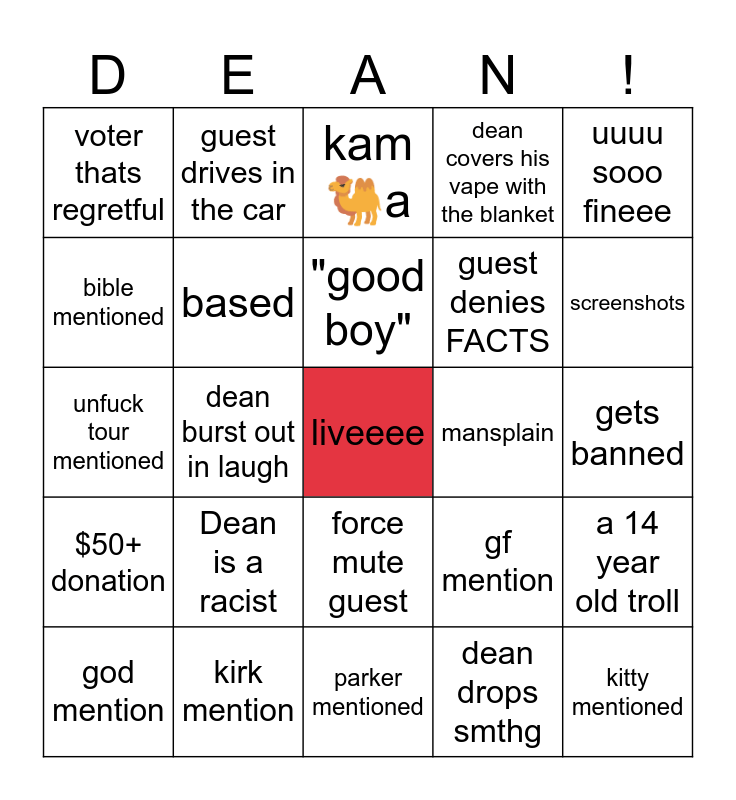 | D | E | A | N | ! |
|---|---|---|---|---|
| voter thats regretful | guest drives in the car | kam 🐫a | dean covers his vape with the blanket | uuuu sooo fineee |
| bible mentioned | based | "good boy" | guest denies FACTS | screenshots |
| unfuck tour mentioned | dean burst out in laugh | liveeee | mansplain | gets banned |
| $50+ donation | Dean is a racist | force mute guest | gf mention | a 14 year old troll |
| god mention | kirk mention | parker mentioned | dean drops smthg | kitty mentioned |